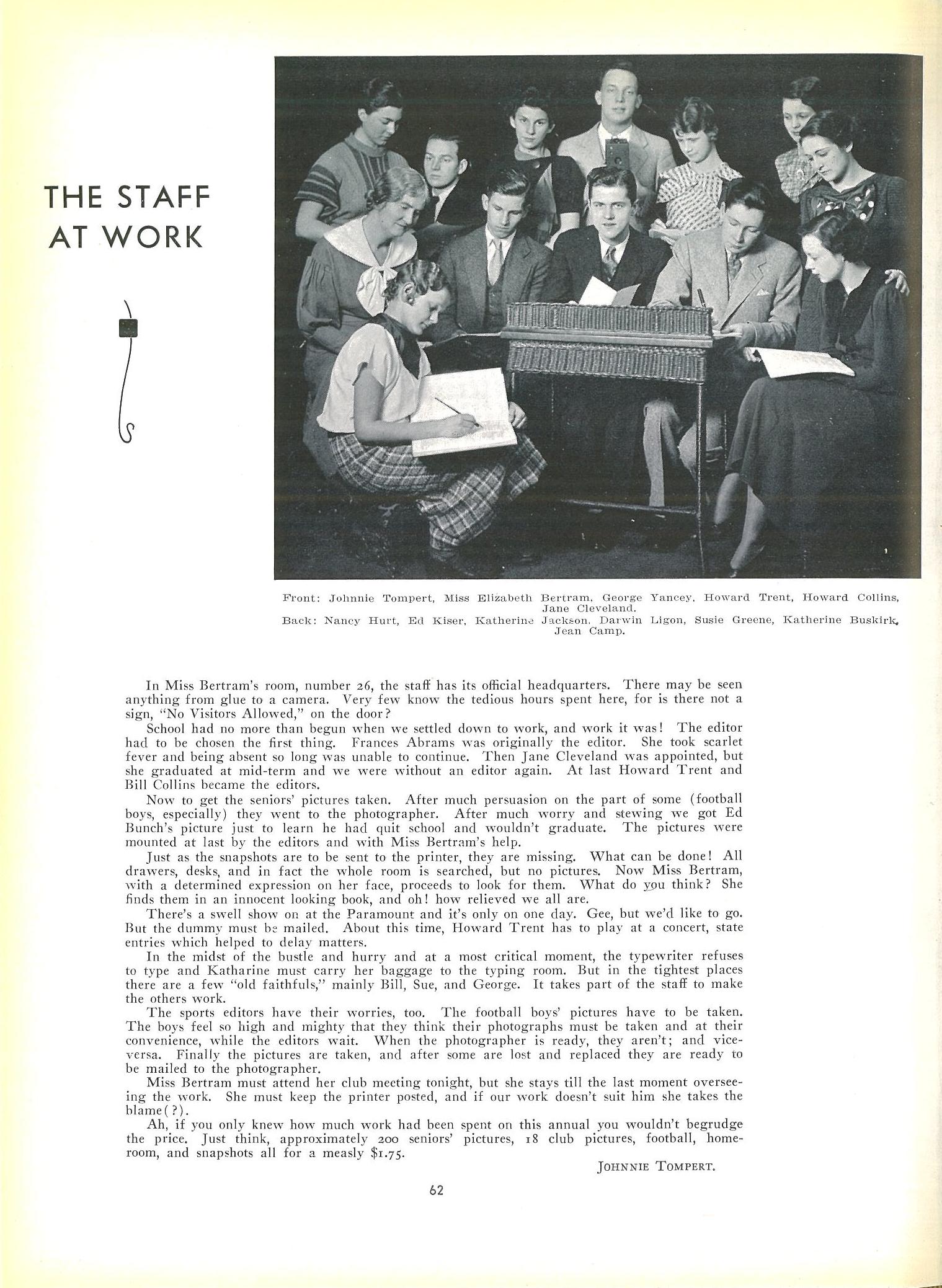 THE STAFF AT WORK

Front: Johnnie Tompert, Miss Elizabeth Bertram, George Yancey, Howard Trent, Howard Collins, Jane Cleveland.
Back: Nancy Hurt, Ed Kiser, Katherine Jackson, Darwin Ligon, Susie Greene, Katherine Buskirk, Jean Camp.

In Miss Bertram's room, number 26, the staff has its official headquarters. There may be seen anything from glue to a camera. Very few know the tedious hours spent here, for is there not a sign, "No Visitors Allowed," on the door?

School had no more than begun when we settled down to work, and work it was! The editor had to be chosen the first thing. Frances Abrams was originally the editor. She took scarlet fever and being absent so long was unable to continue. Then Jane Cleveland was appointed, but she graduated at mid-term and we were without an editor again. At last Howard Trent and Bill Collins became the editors.

Now to get the seniors' pictures taken. After much persuasion on the part of some (football boys, especially) they went to the photographer. After much worry and stewing we got Ed Bunch's picture just to learn he had quit school and wouldn't graduate. The pictures were mounted at last by the editors and with Miss Bertram's help.

Just as the snapshots are to be sent to the printer, they are missing. What can be done! All drawers, desks, and in fact the whole room is searched, but no pictures. Now Miss Bertram, with a determined expression on her face, proceeds to look for them. What do you think? She finds them in an innocent looking book, and oh! how relieved we all are.

There's a swell show on at the Paramount and it's only on one day. Gee, but we'd like to go. But the dummy must be mailed. About this time, Howard Trent has to play at a concert, state entries which helped to delay matters.

In the midst of the bustle and hurry and at a most critical moment, the typewriter refuses to type and Katharine must carry her baggage to the typing room. But in the tightest places there are a few "old faithfuls," mainly Bill, Sue, and George. It takes part of the staff to make the others work.

The sports editors have their worries, too. The football boys' pictures have to be taken. The boys feel so high and mighty that they think their photographs must be taken and at their convenience, while the editors wait. When the photographer is ready, they aren't; and vice-versa. Finally the pictures are taken, and after some are lost and replaced they are ready to be mailed to the photographer.

Miss Bertram must attend her club meeting tonight, but she stays till the last moment overseeing the work. She must keep the printer posted, and if our work doesn't suit him she takes the blame(?).

Ah, if you only knew how much work had been spent on this annual you wouldn't begrudge the price. Just think, approximately 200 seniors' pictures, 18 club pictures, football, homeroom, and snapshots all for a measly $1.75.

JOHNNIE TOMPERT.

62